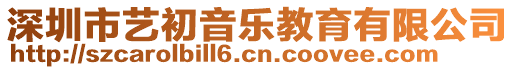 深圳市艺初音乐教育有限公司
http://szcarolbill6.cn.coovee.com